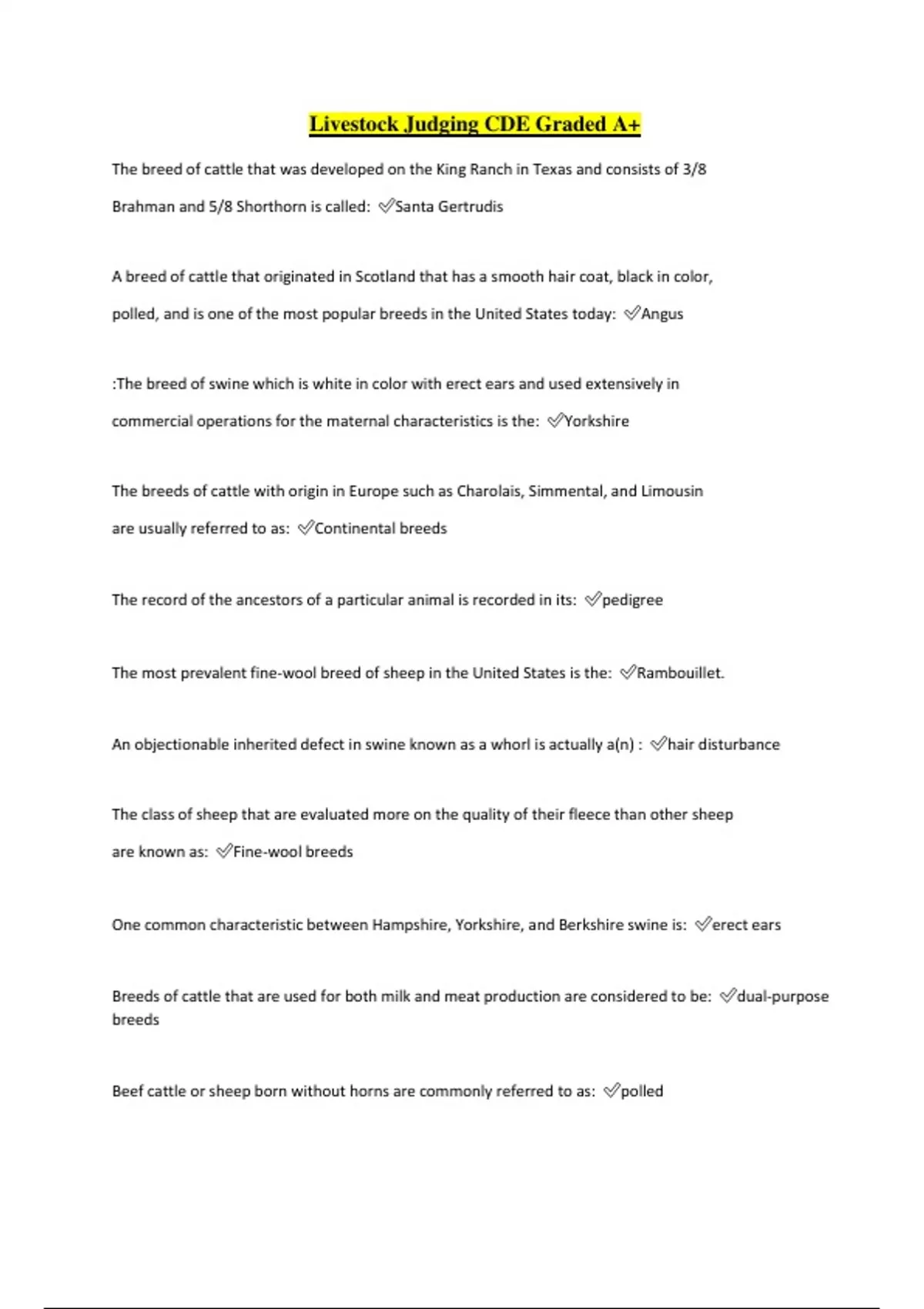 Livestock Judging CDE Graded A+

The breed of cattle that was developed on the King Ranch in Texas and consists of 3/8 Brahman and 5/8 Shorthorn is called: ✓Santa Gertrudis

A breed of cattle that originated in Scotland that has a smooth hair coat, black in color, polled, and is one of the most popular breeds in the United States today: ✓Angus

:The breed of swine which is white in color with erect ears and used extensively in commercial operations for the maternal characteristics is the: ✓Yorkshire

The breeds of cattle with origin in Europe such as Charolais, Simmental, and Limousin are usually referred to as: ✓Continental breeds

The record of the ancestors of a particular animal is recorded in its: ✓pedigree

The most prevalent fine-wool breed of sheep in the United States is the: ✓Rambouillet.

An objectionable inherited defect in swine known as a whorl is actually a(n) : ✓hair disturbance

The class of sheep that are evaluated more on the quality of their fleece than other sheep are known as: ✓Fine-wool breeds

One common characteristic between Hampshire, Yorkshire, and Berkshire swine is: ✓erect ears

Breeds of cattle that are used for both milk and meat production are considered to be: ✓dual-purpose breeds

Beef cattle or sheep born without horns are commonly referred to as: ✓polled